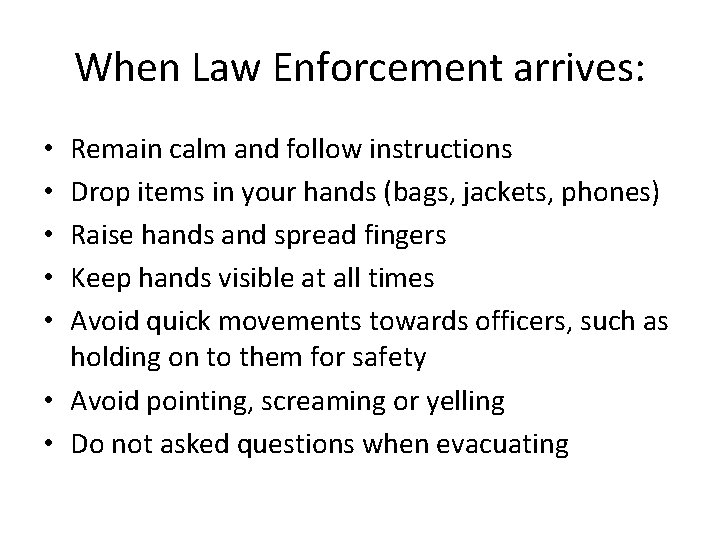 When Law Enforcement arrives:

• Remain calm and follow instructions
• Drop items in your hands (bags, jackets, phones)
• Raise hands and spread fingers
• Keep hands visible at all times
• Avoid quick movements towards officers, such as holding on to them for safety
• Avoid pointing, screaming or yelling
• Do not asked questions when evacuating